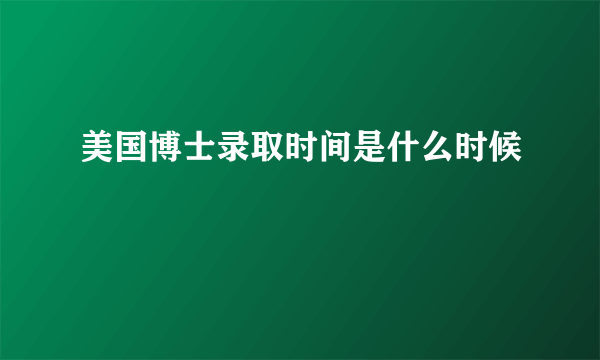 美国博士录取时间是什么时候